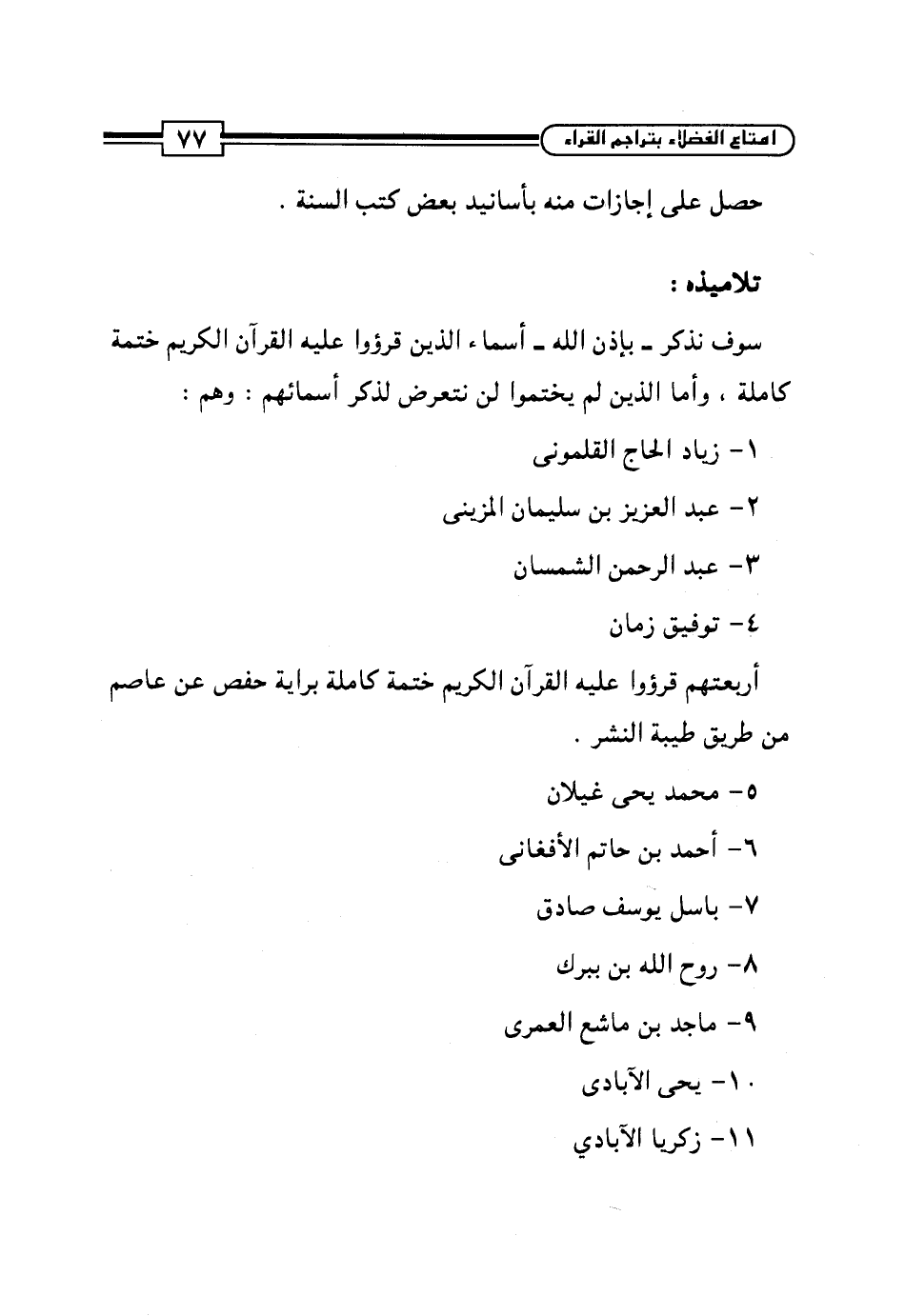 امتاع الفضلاء بتراجم القراء ٧٧

حصل على إجازات منه بأسانيد بعض كتب السنة .

تلاميذه :

سوف نذكر ـ بإذن الله ـ أسماء الذين قرؤوا عليه القرآن الكريم ختمة كاملة ، وأما الذين لم يختموا لن نتعرض لذكر أسمائهم : وهم :

١- زياد الحاج القلمونى

٢- عبد العزيز بن سليمان المزينى

٣- عبد الرحمن الشمسان

٤- توفيق زمان

أربعتهم قرؤوا عليه القرآن الكريم ختمة كاملة براية حفص عن عاصم من طريق طيبة النشر .

٥- محمد يحى غيلان

٦- أحمد بن حاتم الأفغانى

٧- باسل يوسف صادق

٨- روح الله بن ببرك

٩- ماجد بن ماشع العمرى

١٠- يحى الآبادى

١١- زكريا الآبادي